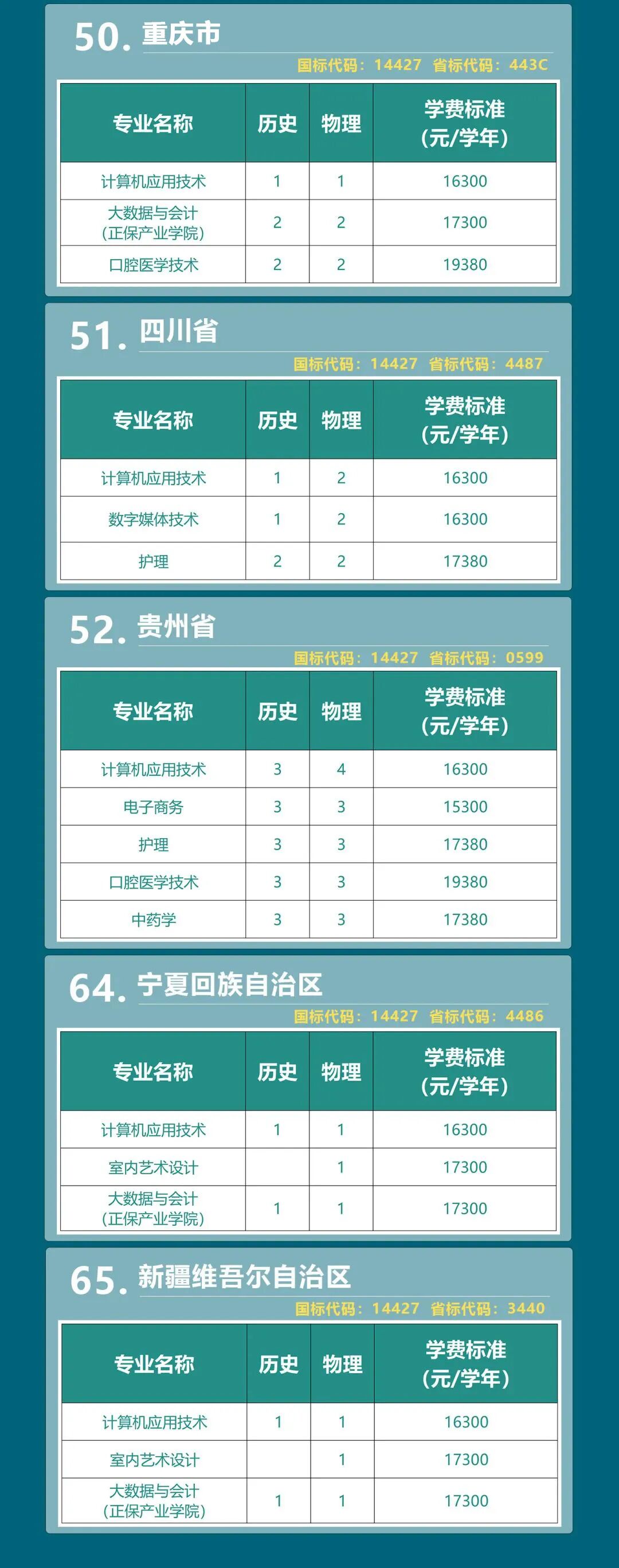 50. 重庆市

国标代码：14427 省标代码：443C

| 专业名称 | 历史 | 物理 | 学费标准（元/学年） |
|---|---|---|---|
| 计算机应用技术 | 1 | 1 | 16300 |
| 大数据与会计（正保产业学院） | 2 | 2 | 17300 |
| 口腔医学技术 | 2 | 2 | 19380 |

51. 四川省

国标代码：14427 省标代码：4487

| 专业名称 | 历史 | 物理 | 学费标准（元/学年） |
|---|---|---|---|
| 计算机应用技术 | 1 | 2 | 16300 |
| 数字媒体技术 | 1 | 2 | 16300 |
| 护理 | 2 | 2 | 17380 |

52. 贵州省

国标代码：14427 省标代码：0599

| 专业名称 | 历史 | 物理 | 学费标准（元/学年） |
|---|---|---|---|
| 计算机应用技术 | 3 | 4 | 16300 |
| 电子商务 | 3 | 3 | 15300 |
| 护理 | 3 | 3 | 17380 |
| 口腔医学技术 | 3 | 3 | 19380 |
| 中药学 | 3 | 3 | 17380 |

64. 宁夏回族自治区

国标代码：14427 省标代码：4486

| 专业名称 | 历史 | 物理 | 学费标准（元/学年） |
|---|---|---|---|
| 计算机应用技术 | 1 | 1 | 16300 |
| 室内艺术设计 |  | 1 | 17300 |
| 大数据与会计（正保产业学院） | 1 | 1 | 17300 |

65. 新疆维吾尔自治区

国标代码：14427 省标代码：3440

| 专业名称 | 历史 | 物理 | 学费标准（元/学年） |
|---|---|---|---|
| 计算机应用技术 | 1 | 1 | 16300 |
| 室内艺术设计 |  | 1 | 17300 |
| 大数据与会计（正保产业学院） | 1 | 1 | 17300 |